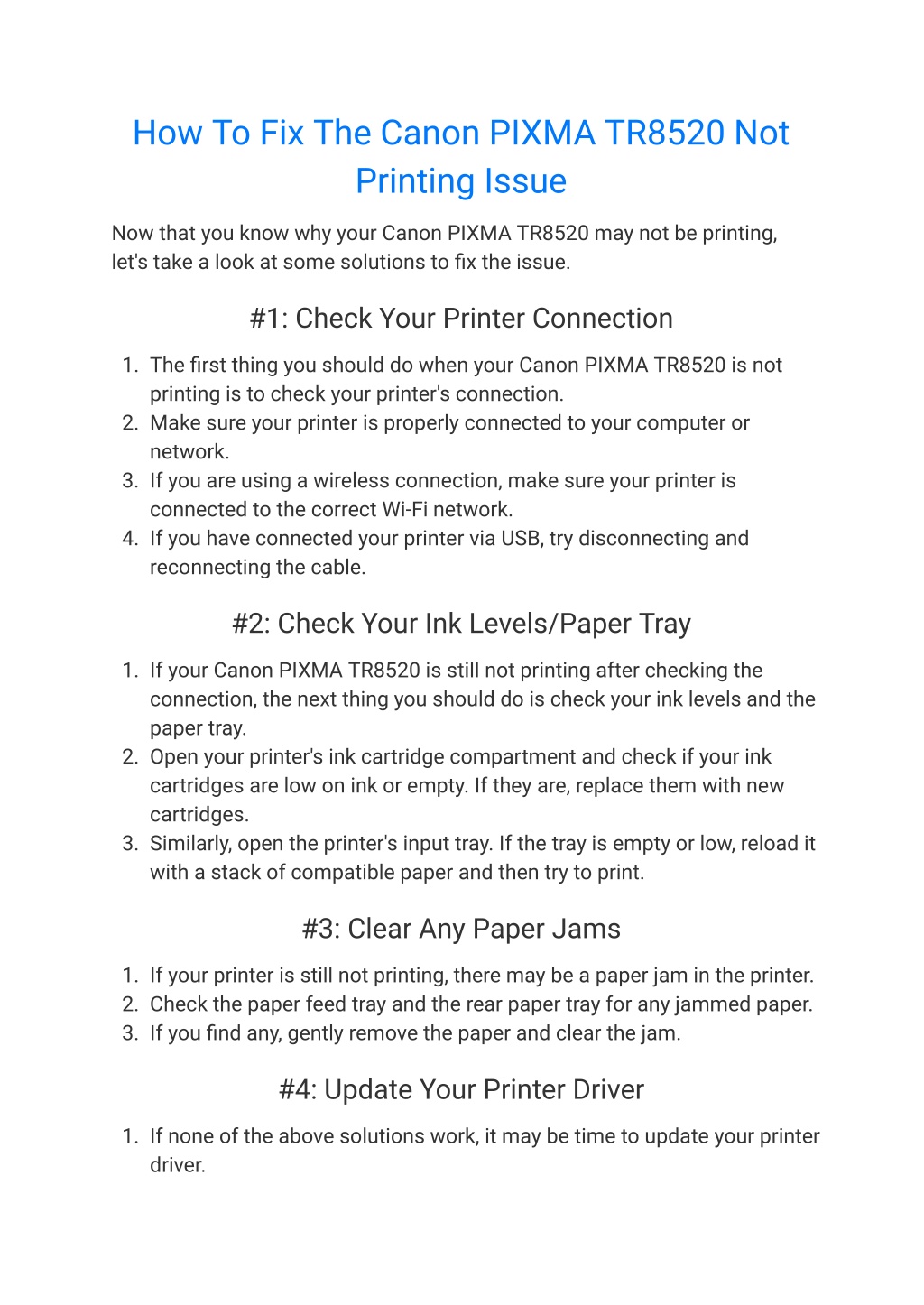 How To Fix The Canon PIXMA TR8520 Not Printing Issue

Now that you know why your Canon PIXMA TR8520 may not be printing, let's take a look at some solutions to fix the issue.

#1: Check Your Printer Connection

1. The first thing you should do when your Canon PIXMA TR8520 is not printing is to check your printer's connection.
2. Make sure your printer is properly connected to your computer or network.
3. If you are using a wireless connection, make sure your printer is connected to the correct Wi-Fi network.
4. If you have connected your printer via USB, try disconnecting and reconnecting the cable.

#2: Check Your Ink Levels/Paper Tray

1. If your Canon PIXMA TR8520 is still not printing after checking the connection, the next thing you should do is check your ink levels and the paper tray.
2. Open your printer's ink cartridge compartment and check if your ink cartridges are low on ink or empty. If they are, replace them with new cartridges.
3. Similarly, open the printer's input tray. If the tray is empty or low, reload it with a stack of compatible paper and then try to print.

#3: Clear Any Paper Jams

1. If your printer is still not printing, there may be a paper jam in the printer.
2. Check the paper feed tray and the rear paper tray for any jammed paper.
3. If you find any, gently remove the paper and clear the jam.

#4: Update Your Printer Driver

1. If none of the above solutions work, it may be time to update your printer driver.